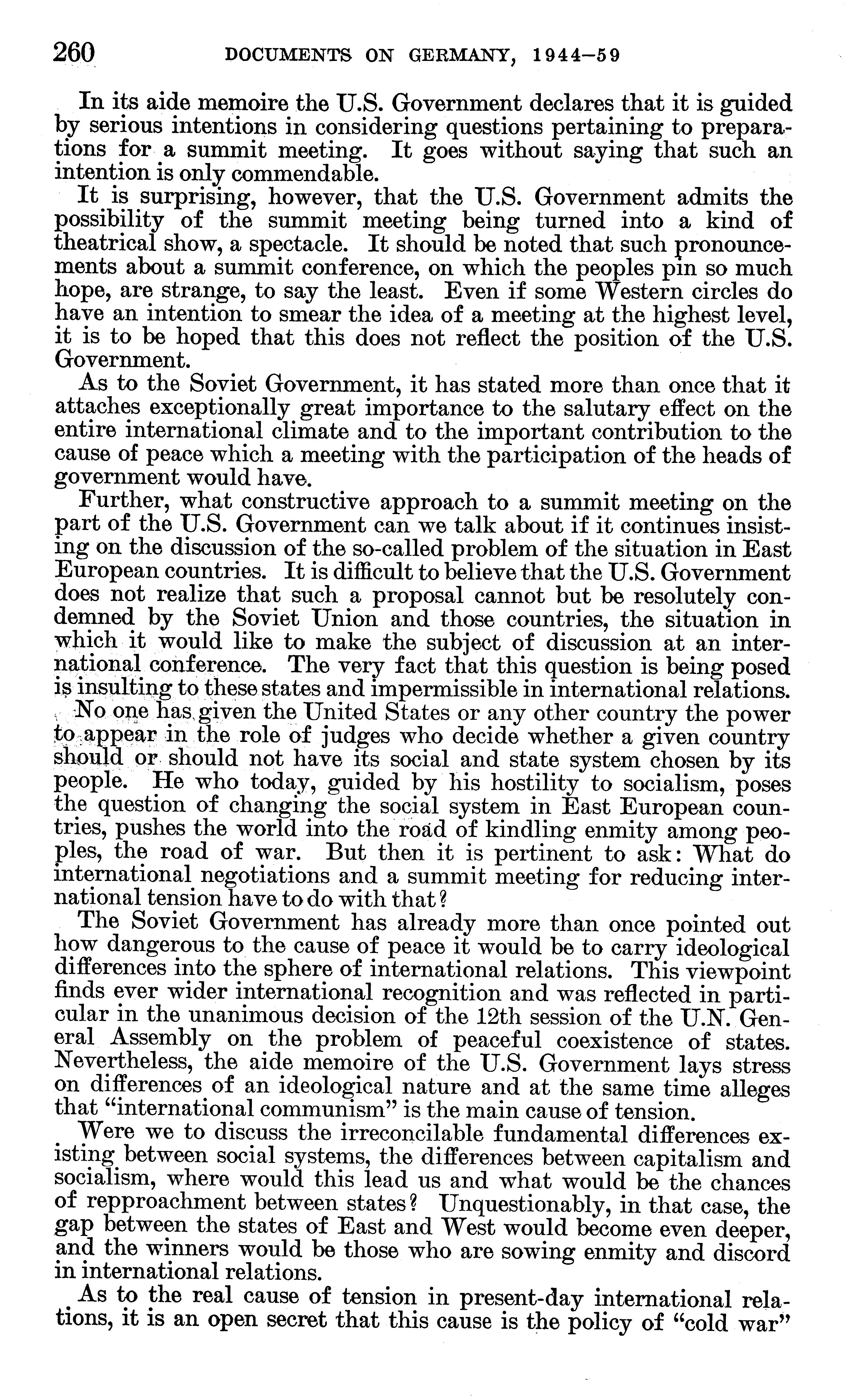 260 DOCUMENTS ON GERMANY, 1944–59

In its aide memoire the U.S. Government declares that it is guided by serious intentions in considering questions pertaining to preparations for a summit meeting. It goes without saying that such an intention is only commendable.

It is surprising, however, that the U.S. Government admits the possibility of the summit meeting being turned into a kind of theatrical show, a spectacle. It should be noted that such pronouncements about a summit conference, on which the peoples pin so much hope, are strange, to say the least. Even if some Western circles do have an intention to smear the idea of a meeting at the highest level, it is to be hoped that this does not reflect the position of the U.S. Government.

As to the Soviet Government, it has stated more than once that it attaches exceptionally great importance to the salutary effect on the entire international climate and to the important contribution to the cause of peace which a meeting with the participation of the heads of government would have.

Further, what constructive approach to a summit meeting on the part of the U.S. Government can we talk about if it continues insisting on the discussion of the so-called problem of the situation in East European countries. It is difficult to believe that the U.S. Government does not realize that such a proposal cannot but be resolutely condemned by the Soviet Union and those countries, the situation in which it would like to make the subject of discussion at an international conference. The very fact that this question is being posed is insulting to these states and impermissible in international relations.

No one has given the United States or any other country the power to appear in the role of judges who decide whether a given country should or should not have its social and state system chosen by its people. He who today, guided by his hostility to socialism, poses the question of changing the social system in East European countries, pushes the world into the road of kindling enmity among peoples, the road of war. But then it is pertinent to ask: What do international negotiations and a summit meeting for reducing international tension have to do with that?

The Soviet Government has already more than once pointed out how dangerous to the cause of peace it would be to carry ideological differences into the sphere of international relations. This viewpoint finds ever wider international recognition and was reflected in particular in the unanimous decision of the 12th session of the U.N. General Assembly on the problem of peaceful coexistence of states. Nevertheless, the aide memoire of the U.S. Government lays stress on differences of an ideological nature and at the same time alleges that "international communism" is the main cause of tension.

Were we to discuss the irreconcilable fundamental differences existing between social systems, the differences between capitalism and socialism, where would this lead us and what would be the chances of repproachment between states? Unquestionably, in that case, the gap between the states of East and West would become even deeper, and the winners would be those who are sowing enmity and discord in international relations.

As to the real cause of tension in present-day international relations, it is an open secret that this cause is the policy of "cold war"